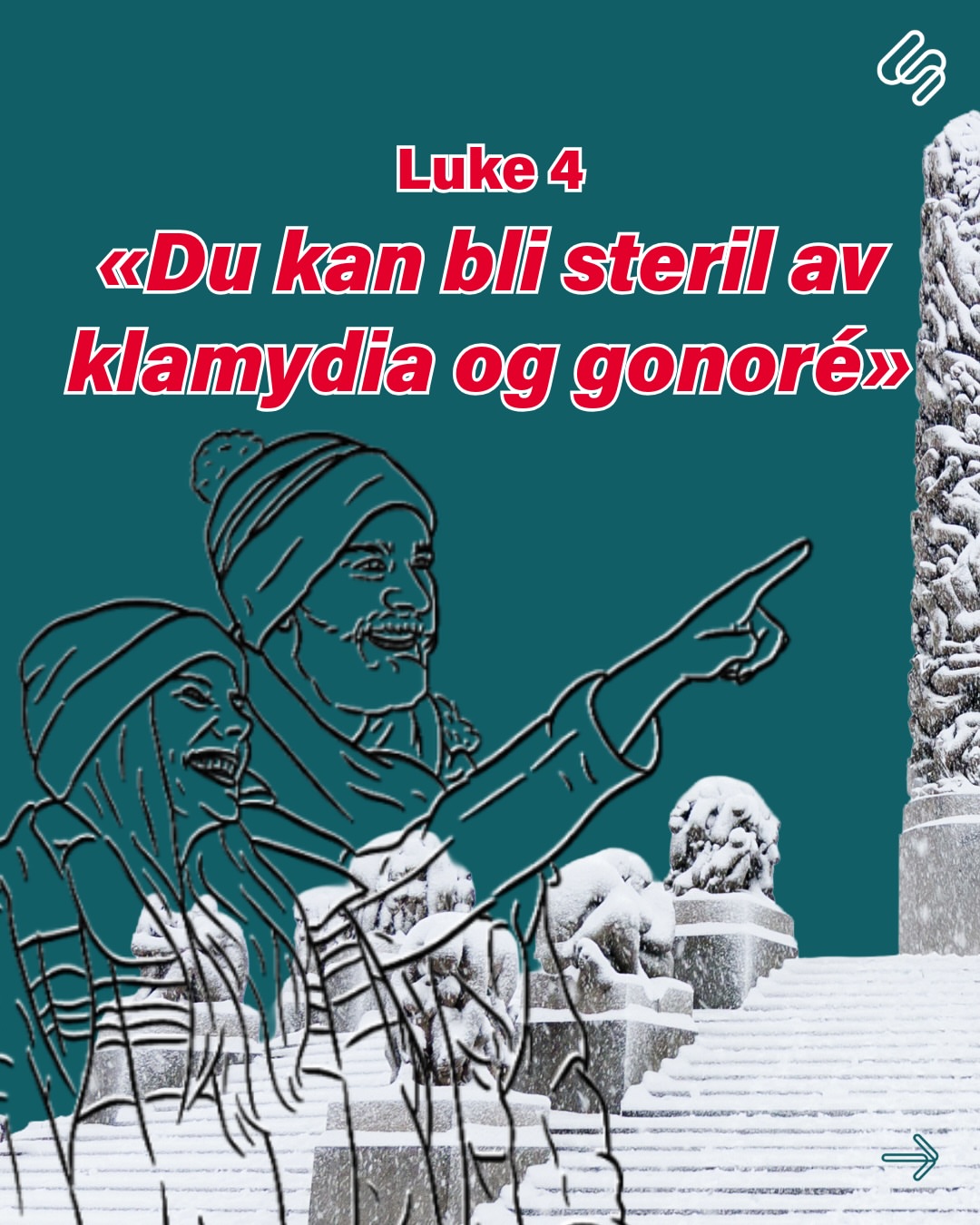 Luke 4

«Du kan bli steril av klamydia og gonoré»